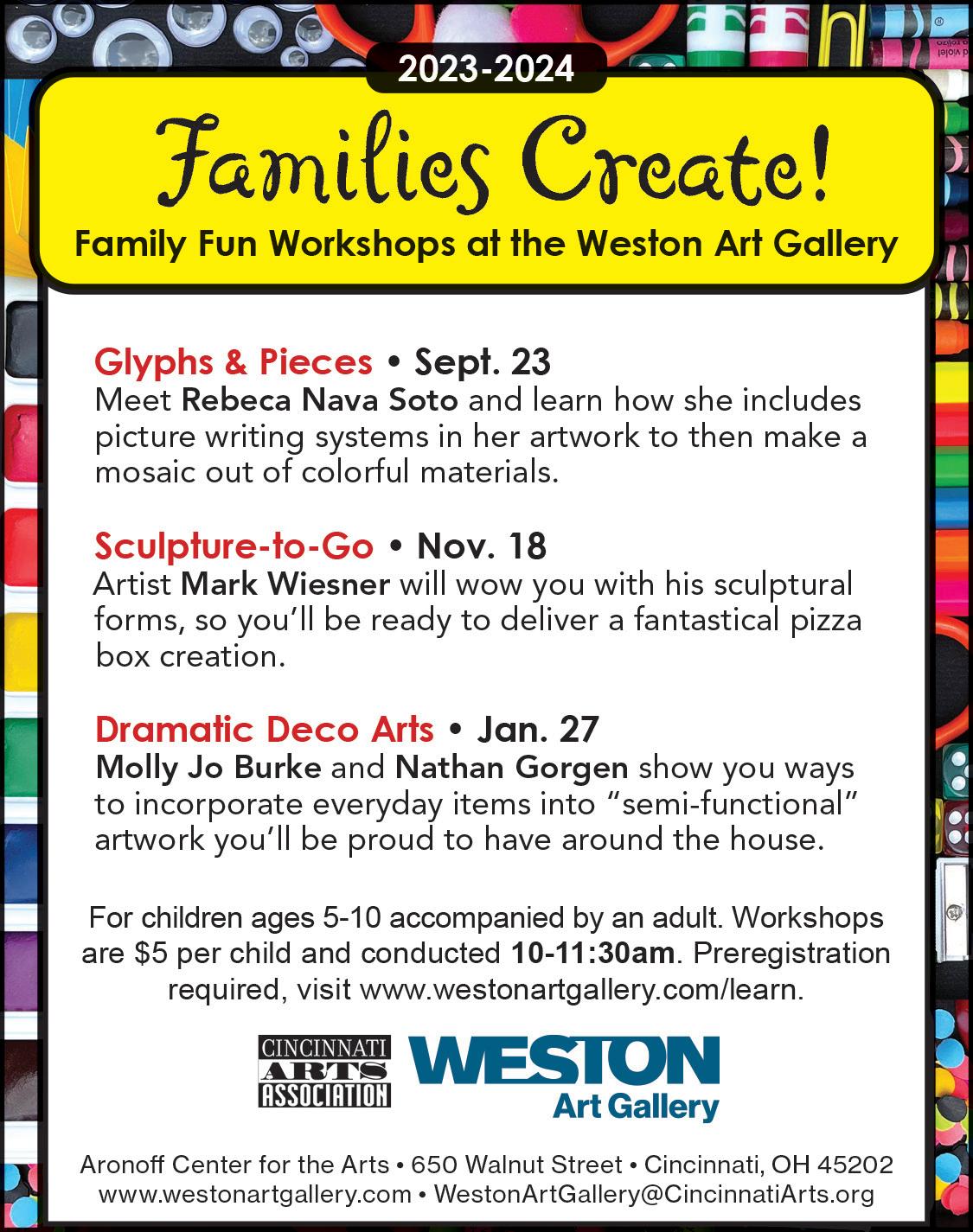 2023-2024

Families Create!

Family Fun Workshops at the Weston Art Gallery

Glyphs & Pieces • Sept. 23
Meet Rebeca Nava Soto and learn how she includes picture writing systems in her artwork to then make a mosaic out of colorful materials.

Sculpture-to-Go • Nov. 18
Artist Mark Wiesner will wow you with his sculptural forms, so you'll be ready to deliver a fantastical pizza box creation.

Dramatic Deco Arts • Jan. 27
Molly Jo Burke and Nathan Gorgen show you ways to incorporate everyday items into "semi-functional" artwork you'll be proud to have around the house.

For children ages 5-10 accompanied by an adult. Workshops are $5 per child and conducted 10-11:30am. Preregistration required, visit www.westonartgallery.com/learn.

CINCINNATI ARTS ASSOCIATION

WESTON Art Gallery

Aronoff Center for the Arts • 650 Walnut Street • Cincinnati, OH 45202
www.westonartgallery.com • WestonArtGallery@CincinnatiArts.org